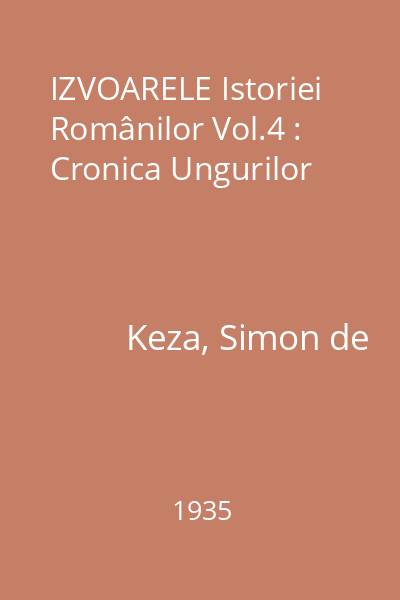 IZVOARELE Istoriei Românilor Vol.4 : Cronica Ungurilor

Keza, Simon de

1935